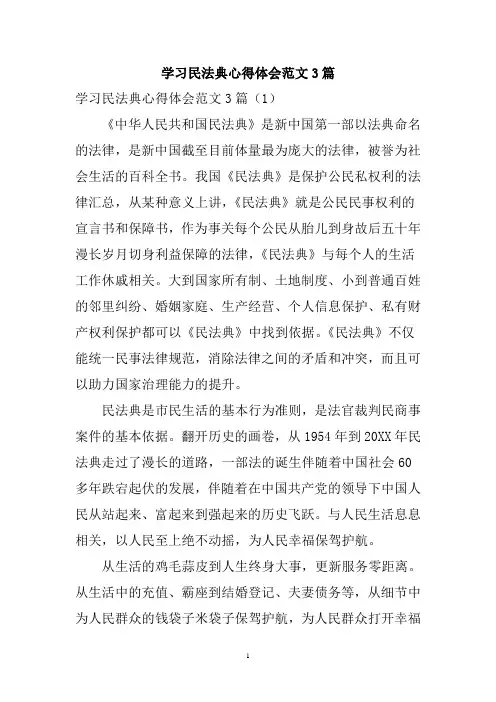 学习民法典心得体会范文3篇

学习民法典心得体会范文3篇（1）

《中华人民共和国民法典》是新中国第一部以法典命名的法律，是新中国截至目前体量最为庞大的法律，被誉为社会生活的百科全书。我国《民法典》是保护公民私权利的法律汇总，从某种意义上讲，《民法典》就是公民民事权利的宣言书和保障书，作为事关每个公民从胎儿到身故后五十年漫长岁月切身利益保障的法律，《民法典》与每个人的生活工作休戚相关。大到国家所有制、土地制度、小到普通百姓的邻里纠纷、婚姻家庭、生产经营、个人信息保护、私有财产权利保护都可以《民法典》中找到依据。《民法典》不仅能统一民事法律规范，消除法律之间的矛盾和冲突，而且可以助力国家治理能力的提升。

民法典是市民生活的基本行为准则，是法官裁判民商事案件的基本依据。翻开历史的画卷，从1954年到20XX年民法典走过了漫长的道路，一部法的诞生伴随着中国社会60多年跌宕起伏的发展，伴随着在中国共产党的领导下中国人民从站起来、富起来到强起来的历史飞跃。与人民生活息息相关，以人民至上绝不动摇，为人民幸福保驾护航。

从生活的鸡毛蒜皮到人生终身大事，更新服务零距离。从生活中的充值、霸座到结婚登记、夫妻债务等，从细节中为人民群众的钱袋子米袋子保驾护航，为人民群众打开幸福

1